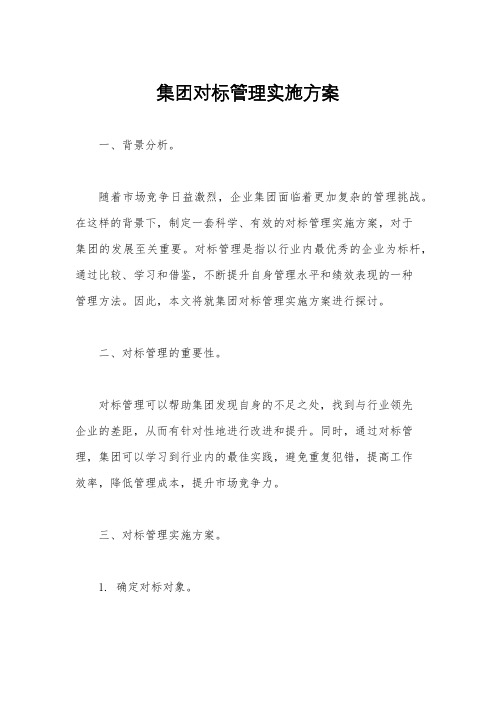 集团对标管理实施方案

一、背景分析。

随着市场竞争日益激烈，企业集团面临着更加复杂的管理挑战。在这样的背景下，制定一套科学、有效的对标管理实施方案，对于集团的发展至关重要。对标管理是指以行业内最优秀的企业为标杆，通过比较、学习和借鉴，不断提升自身管理水平和绩效表现的一种管理方法。因此，本文将就集团对标管理实施方案进行探讨。

二、对标管理的重要性。

对标管理可以帮助集团发现自身的不足之处，找到与行业领先企业的差距，从而有针对性地进行改进和提升。同时，通过对标管理，集团可以学习到行业内的最佳实践，避免重复犯错，提高工作效率，降低管理成本，提升市场竞争力。

三、对标管理实施方案。

1. 确定对标对象。